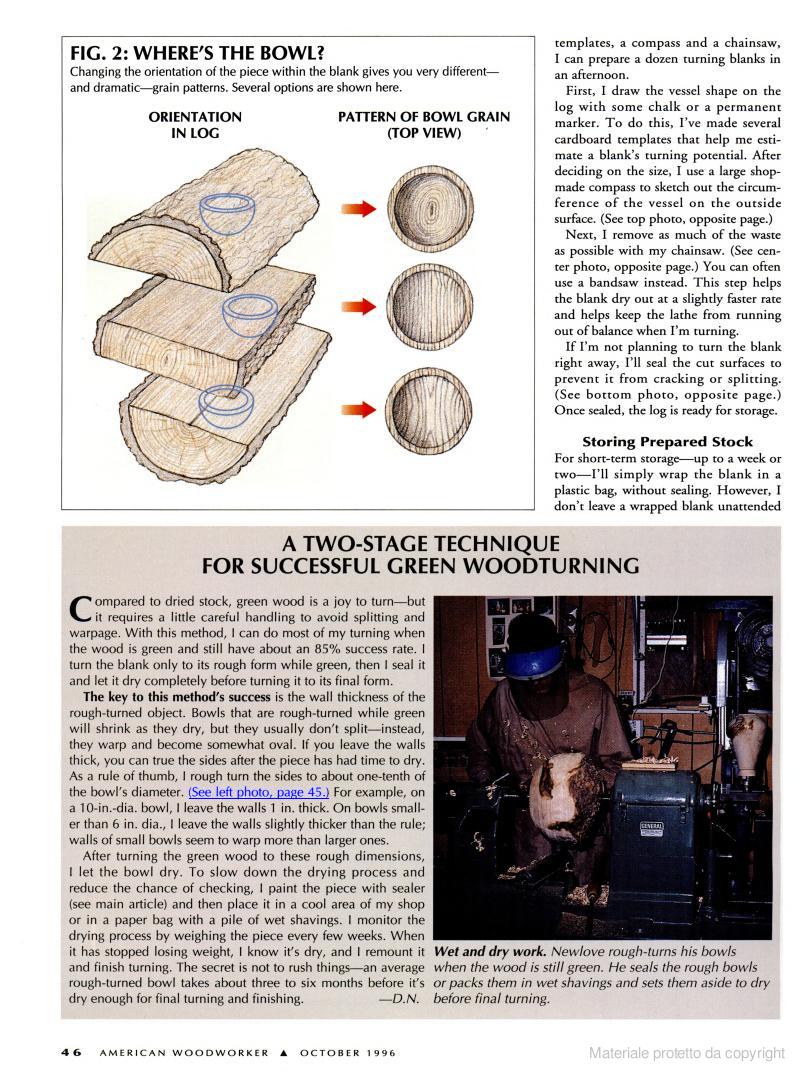 FIG. 2: WHERE'S THE BOWL?
Changing the orientation of the piece within the blank gives you very different—and dramatic—grain patterns. Several options are shown here.

ORIENTATION IN LOG

PATTERN OF BOWL GRAIN (TOP VIEW)

templates, a compass and a chainsaw, I can prepare a dozen turning blanks in an afternoon.

First, I draw the vessel shape on the log with some chalk or a permanent marker. To do this, I've made several cardboard templates that help me estimate a blank's turning potential. After deciding on the size, I use a large shop-made compass to sketch out the circumference of the vessel on the outside surface. (See top photo, opposite page.)

Next, I remove as much of the waste as possible with my chainsaw. (See center photo, opposite page.) You can often use a bandsaw instead. This step helps the blank dry out at a slightly faster rate and helps keep the lathe from running out of balance when I'm turning.

If I'm not planning to turn the blank right away, I'll seal the cut surfaces to prevent it from cracking or splitting. (See bottom photo, opposite page.) Once sealed, the log is ready for storage.

Storing Prepared Stock
For short-term storage—up to a week or two—I'll simply wrap the blank in a plastic bag, without sealing. However, I don't leave a wrapped blank unattended

A TWO-STAGE TECHNIQUE FOR SUCCESSFUL GREEN WOODTURNING

Compared to dried stock, green wood is a joy to turn—but it requires a little careful handling to avoid splitting and warpage. With this method, I can do most of my turning when the wood is green and still have about an 85% success rate. I turn the blank only to its rough form while green, then I seal it and let it dry completely before turning it to its final form.

The key to this method's success is the wall thickness of the rough-turned object. Bowls that are rough-turned while green will shrink as they dry, but they usually don't split—instead, they warp and become somewhat oval. If you leave the walls thick, you can true the sides after the piece has had time to dry. As a rule of thumb, I rough turn the sides to about one-tenth of the bowl's diameter. (See left photo, page 45.) For example, on a 10-in.-dia. bowl, I leave the walls 1 in. thick. On bowls smaller than 6 in. dia., I leave the walls slightly thicker than the rule; walls of small bowls seem to warp more than larger ones.

After turning the green wood to these rough dimensions, I let the bowl dry. To slow down the drying process and reduce the chance of checking, I paint the piece with sealer (see main article) and then place it in a cool area of my shop or in a paper bag with a pile of wet shavings. I monitor the drying process by weighing the piece every few weeks. When it has stopped losing weight, I know it's dry, and I remount it and finish turning. The secret is not to rush things—an average rough-turned bowl takes about three to six months before it's dry enough for final turning and finishing. —D.N.

GENERAL

Wet and dry work. Newlove rough-turns his bowls when the wood is still green. He seals the rough bowls or packs them in wet shavings and sets them aside to dry before final turning.

46 AMERICAN WOODWORKER ▲ OCTOBER 1996

Materiale protetto da copyright